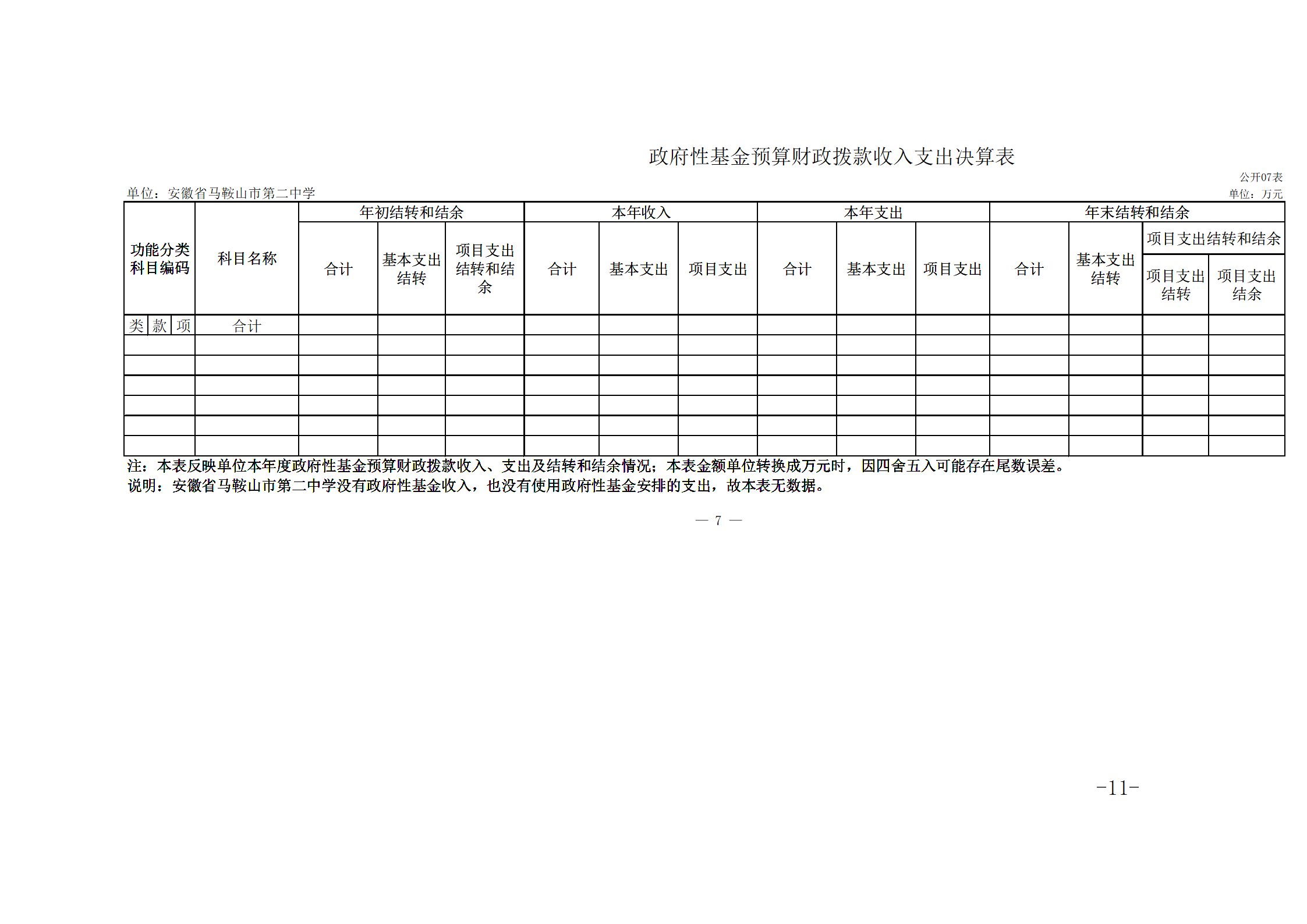 政府性基金预算财政拨款收入支出决算表

公开07表

单位：安徽省马鞍山市第二中学

单位：万元

| 功能分类科目编码 | | | 科目名称 | 年初结转和结余 | | | 本年收入 | | | 本年支出 | | | 年末结转和结余 | | | |
|---|---|---|---|---|---|---|---|---|---|---|---|---|---|---|---|---|
| | | | | 合计 | 基本支出结转 | 项目支出结转和结余 | 合计 | 基本支出 | 项目支出 | 合计 | 基本支出 | 项目支出 | 合计 | 基本支出结转 | 项目支出结转和结余 | |
| | | | | | | | | | | | | | | | 项目支出结转 | 项目支出结余 |
| 类 | 款 | 项 | 合计 | | | | | | | | | | | | | |
| | | | | | | | | | | | | | | | | |
| | | | | | | | | | | | | | | | | |
| | | | | | | | | | | | | | | | | |
| | | | | | | | | | | | | | | | | |
| | | | | | | | | | | | | | | | | |
| | | | | | | | | | | | | | | | | |

注：本表反映单位本年度政府性基金预算财政拨款收入、支出及结转和结余情况；本表金额单位转换成万元时，因四舍五入可能存在尾数误差。

说明：安徽省马鞍山市第二中学没有政府性基金收入，也没有使用政府性基金安排的支出，故本表无数据。

— 7 —

-11-